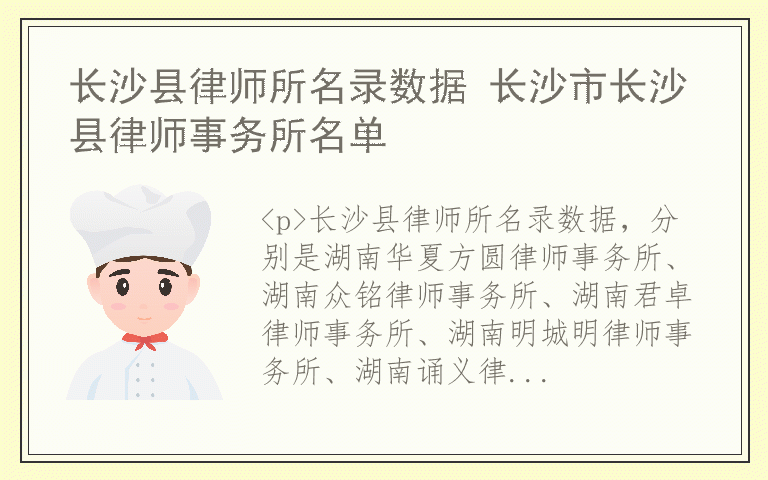 长沙县律师所名录数据 长沙市长沙县律师事务所名单

<p>长沙县律师所名录数据，分别是湖南华夏方圆律师事务所、湖南众铭律师事务所、湖南君卓律师事务所、湖南明城明律师事务所、湖南诵义律...